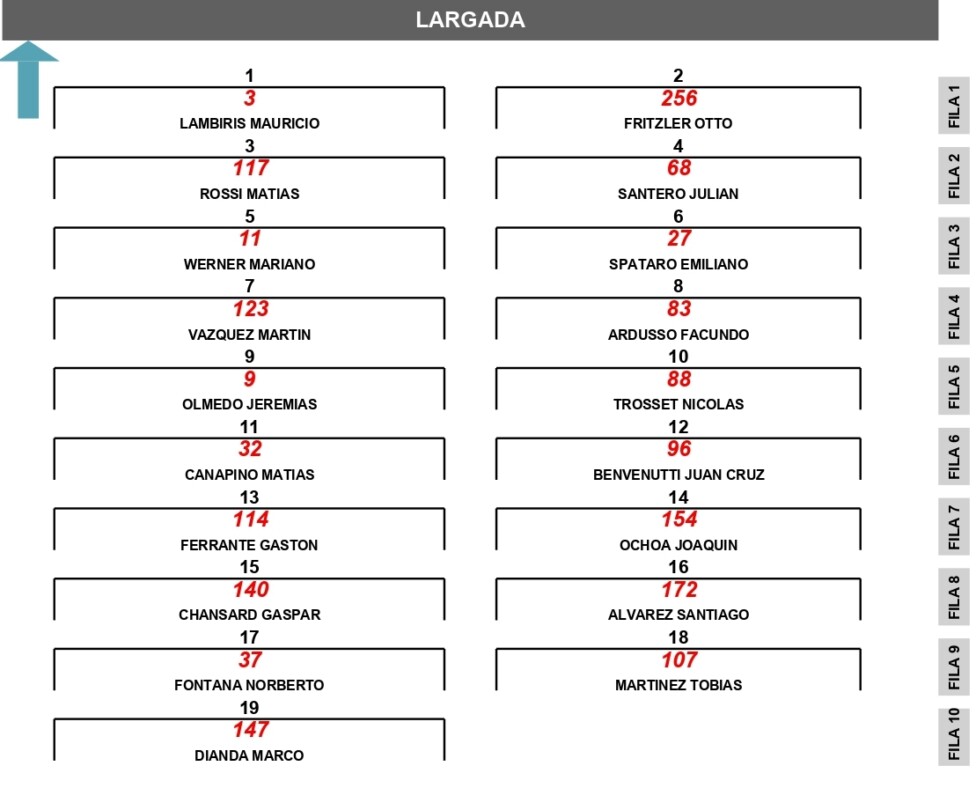 LARGADA

1
3
LAMBIRIS MAURICIO

2
256
FRITZLER OTTO

FILA 1

3
117
ROSSI MATIAS

4
68
SANTERO JULIAN

FILA 2

5
11
WERNER MARIANO

6
27
SPATARO EMILIANO

FILA 3

7
123
VAZQUEZ MARTIN

8
83
ARDUSSO FACUNDO

FILA 4

9
9
OLMEDO JEREMIAS

10
88
TROSSET NICOLAS

FILA 5

11
32
CANAPINO MATIAS

12
96
BENVENUTTI JUAN CRUZ

FILA 6

13
114
FERRANTE GASTON

14
154
OCHOA JOAQUIN

FILA 7

15
140
CHANSARD GASPAR

16
172
ALVAREZ SANTIAGO

FILA 8

17
37
FONTANA NORBERTO

18
107
MARTINEZ TOBIAS

FILA 9

19
147
DIANDA MARCO

FILA 10